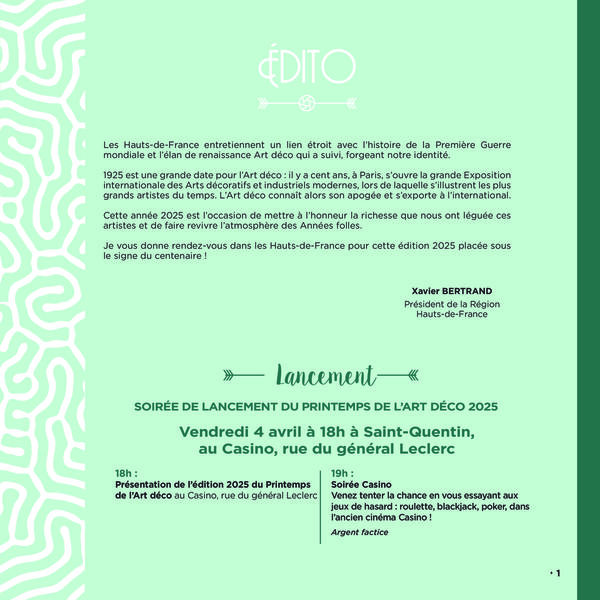 ÉDITO

Les Hauts-de-France entretiennent un lien étroit avec l'histoire de la Première Guerre mondiale et l'élan de renaissance Art déco qui a suivi, forgeant notre identité.

1925 est une grande date pour l'Art déco : il y a cent ans, à Paris, s'ouvre la grande Exposition internationale des Arts décoratifs et industriels modernes, lors de laquelle s'illustrent les plus grands artistes du temps. L'Art déco connaît alors son apogée et s'exporte à l'international.

Cette année 2025 est l'occasion de mettre à l'honneur la richesse que nous ont léguée ces artistes et de faire revivre l'atmosphère des Années folles.

Je vous donne rendez-vous dans les Hauts-de-France pour cette édition 2025 placée sous le signe du centenaire !

Xavier BERTRAND
Président de la Région
Hauts-de-France

Lancement

SOIRÉE DE LANCEMENT DU PRINTEMPS DE L'ART DÉCO 2025

Vendredi 4 avril à 18h à Saint-Quentin,
au Casino, rue du général Leclerc

18h :
Présentation de l'édition 2025 du Printemps de l'Art déco au Casino, rue du général Leclerc

19h :
Soirée Casino
Venez tenter la chance en vous essayant aux jeux de hasard : roulette, blackjack, poker, dans l'ancien cinéma Casino !
Argent factice

• 1